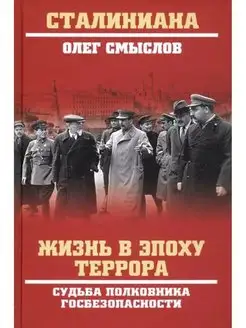 СТАЛИНИАНА
ОЛЕГ СМЫСЛОВ

ЖИЗНЬ В ЭПОХУ ТЕРРОРА

СУДЬБА ПОЛКОВНИКА ГОСБЕЗОПАСНОСТИ